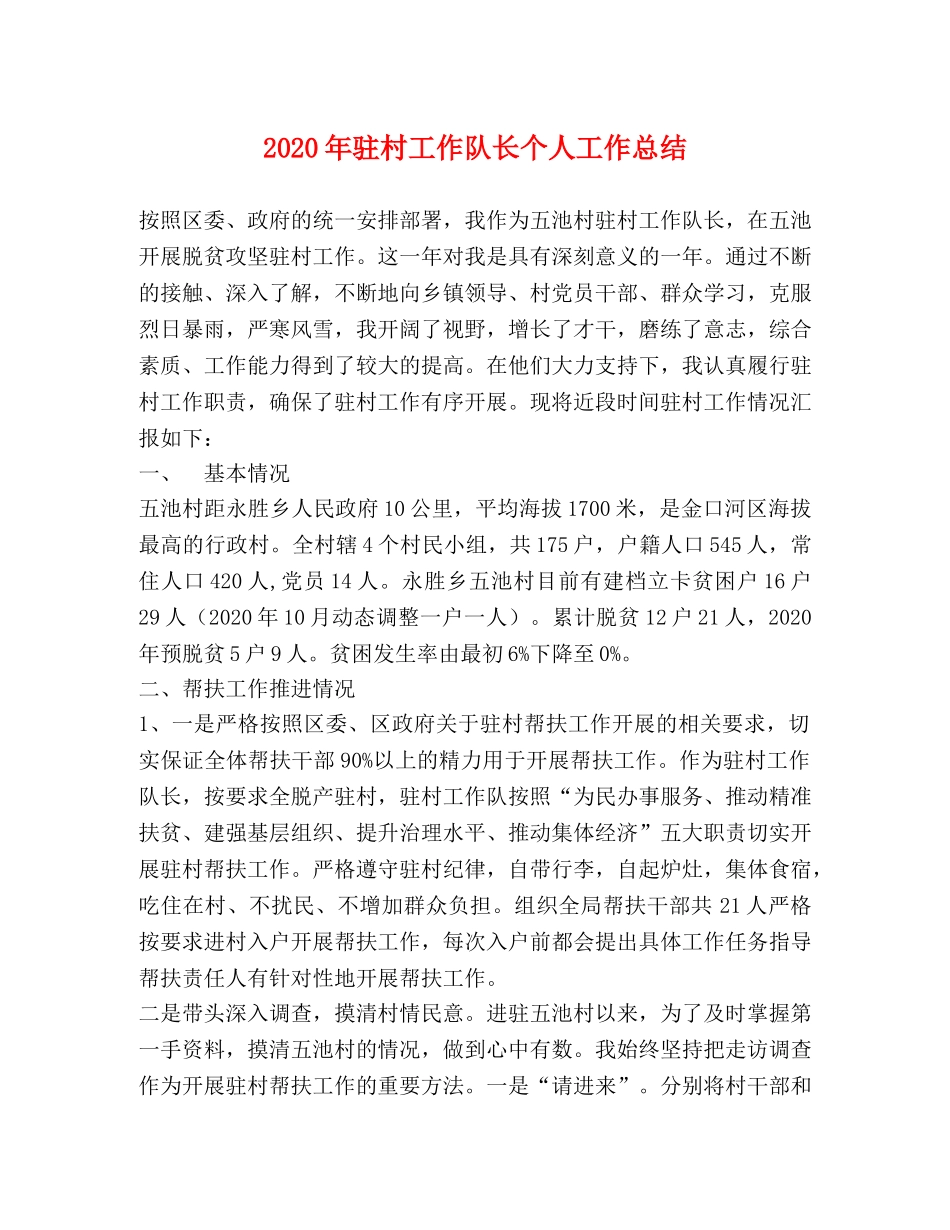 2020年驻村工作队长个人工作总结

按照区委、政府的统一安排部署，我作为五池村驻村工作队长，在五池开展脱贫攻坚驻村工作。这一年对我是具有深刻意义的一年。通过不断的接触、深入了解，不断地向乡镇领导、村党员干部、群众学习，克服烈日暴雨，严寒风雪，我开阔了视野，增长了才干，磨练了意志，综合素质、工作能力得到了较大的提高。在他们大力支持下，我认真履行驻村工作职责，确保了驻村工作有序开展。现将近段时间驻村工作情况汇报如下：

一、 基本情况

五池村距永胜乡人民政府10公里，平均海拔1700米，是金口河区海拔最高的行政村。全村辖4个村民小组，共175户，户籍人口545人，常住人口420人,党员14人。永胜乡五池村目前有建档立卡贫困户16户29人（2020年10月动态调整一户一人）。累计脱贫12户21人，2020年预脱贫5户9人。贫困发生率由最初6%下降至0%。

二、帮扶工作推进情况

1、一是严格按照区委、区政府关于驻村帮扶工作开展的相关要求，切实保证全体帮扶干部90%以上的精力用于开展帮扶工作。作为驻村工作队长，按要求全脱产驻村，驻村工作队按照“为民办事服务、推动精准扶贫、建强基层组织、提升治理水平、推动集体经济”五大职责切实开展驻村帮扶工作。严格遵守驻村纪律，自带行李，自起炉灶，集体食宿，吃住在村、不扰民、不增加群众负担。组织全局帮扶干部共21人严格按要求进村入户开展帮扶工作，每次入户前都会提出具体工作任务指导帮扶责任人有针对性地开展帮扶工作。

二是带头深入调查，摸清村情民意。进驻五池村以来，为了及时掌握第一手资料，摸清五池村的情况，做到心中有数。我始终坚持把走访调查作为开展驻村帮扶工作的重要方法。一是“请进来”。分别将村干部和